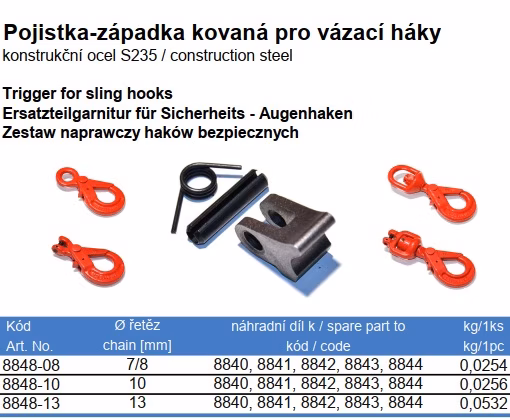 Pojistka-západka kovaná pro vázací háky
konstrukční ocel S235 / construction steel

Trigger for sling hooks
Ersatzteilgarnitur für Sicherheits - Augenhaken
Zestaw naprawczy haków bezpiecznych

| Kód Art. No. | Ø řetěz chain [mm] | náhradní díl k / spare part to kód / code | kg/1ks kg/1pc |
|---|---|---|---|
| 8848-08 | 7/8 | 8840, 8841, 8842, 8843, 8844 | 0,0254 |
| 8848-10 | 10 | 8840, 8841, 8842, 8843, 8844 | 0,0256 |
| 8848-13 | 13 | 8840, 8841, 8842, 8843, 8844 | 0,0532 |